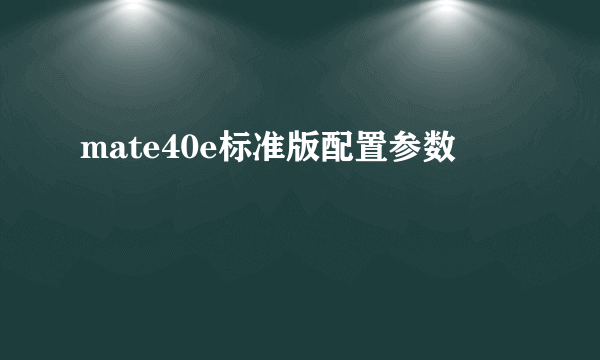 mate40e标准版配置参数